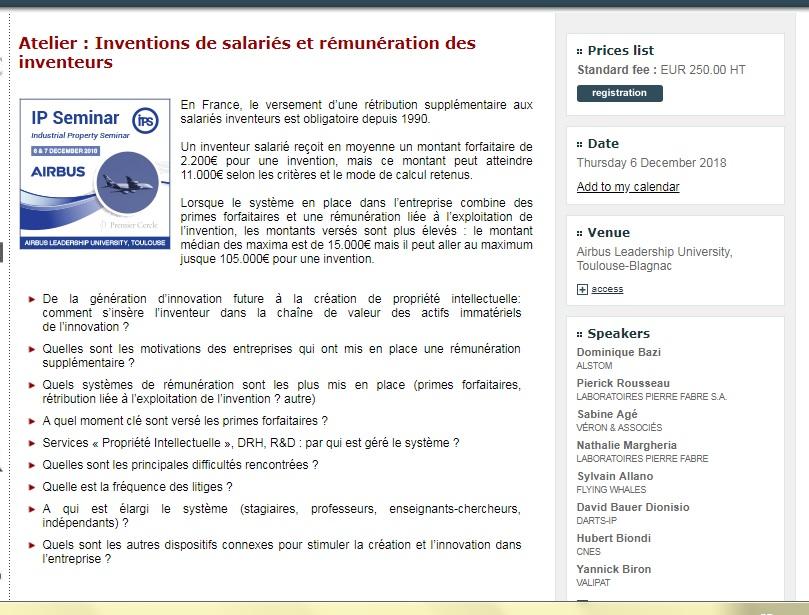 Atelier : Inventions de salariés et rémunération des inventeurs

IP Seminar
IPS
Industrial Property Seminar
6 & 7 DECEMBER 2018
AIRBUS
Premier Cercle
AIRBUS LEADERSHIP UNIVERSITY, TOULOUSE

En France, le versement d'une rétribution supplémentaire aux salariés inventeurs est obligatoire depuis 1990.

Un inventeur salarié reçoit en moyenne un montant forfaitaire de 2.200€ pour une invention, mais ce montant peut atteindre 11.000€ selon les critères et le mode de calcul retenus.

Lorsque le système en place dans l'entreprise combine des primes forfaitaires et une rémunération liée à l'exploitation de l'invention, les montants versés sont plus élevés : le montant médian des maxima est de 15.000€ mais il peut aller au maximum jusque 105.000€ pour une invention.

De la génération d'innovation future à la création de propriété intellectuelle: comment s'insère l'inventeur dans la chaîne de valeur des actifs immatériels de l'innovation ?

Quelles sont les motivations des entreprises qui ont mis en place une rémunération supplémentaire ?

Quels systèmes de rémunération sont les plus mis en place (primes forfaitaires, rétribution liée à l'exploitation de l'invention ? autre)

A quel moment clé sont versé les primes forfaitaires ?

Services « Propriété Intellectuelle », DRH, R&D : par qui est géré le système ?

Quelles sont les principales difficultés rencontrées ?

Quelle est la fréquence des litiges ?

A qui est élargi le système (stagiaires, professeurs, enseignants-chercheurs, indépendants) ?

Quels sont les autres dispositifs connexes pour stimuler la création et l'innovation dans l'entreprise ?

Prices list
Standard fee : EUR 250.00 HT
registration

Date
Thursday 6 December 2018
Add to my calendar

Venue
Airbus Leadership University, Toulouse-Blagnac
access

Speakers
Dominique Bazi
ALSTOM
Pierick Rousseau
LABORATOIRES PIERRE FABRE S.A.
Sabine Agé
VÉRON & ASSOCIÉS
Nathalie Margheria
LABORATOIRES PIERRE FABRE
Sylvain Allano
FLYING WHALES
David Bauer Dionisio
DARTS-IP
Hubert Biondi
CNES
Yannick Biron
VALIPAT